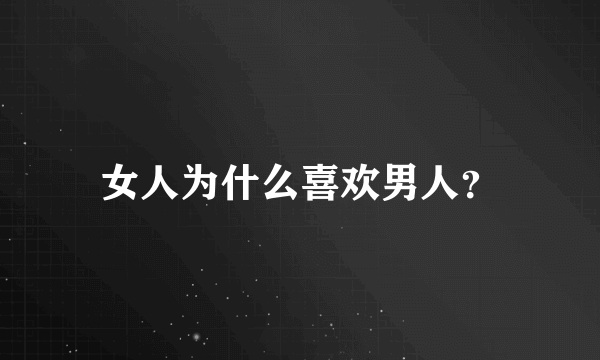 女人为什么喜欢男人?